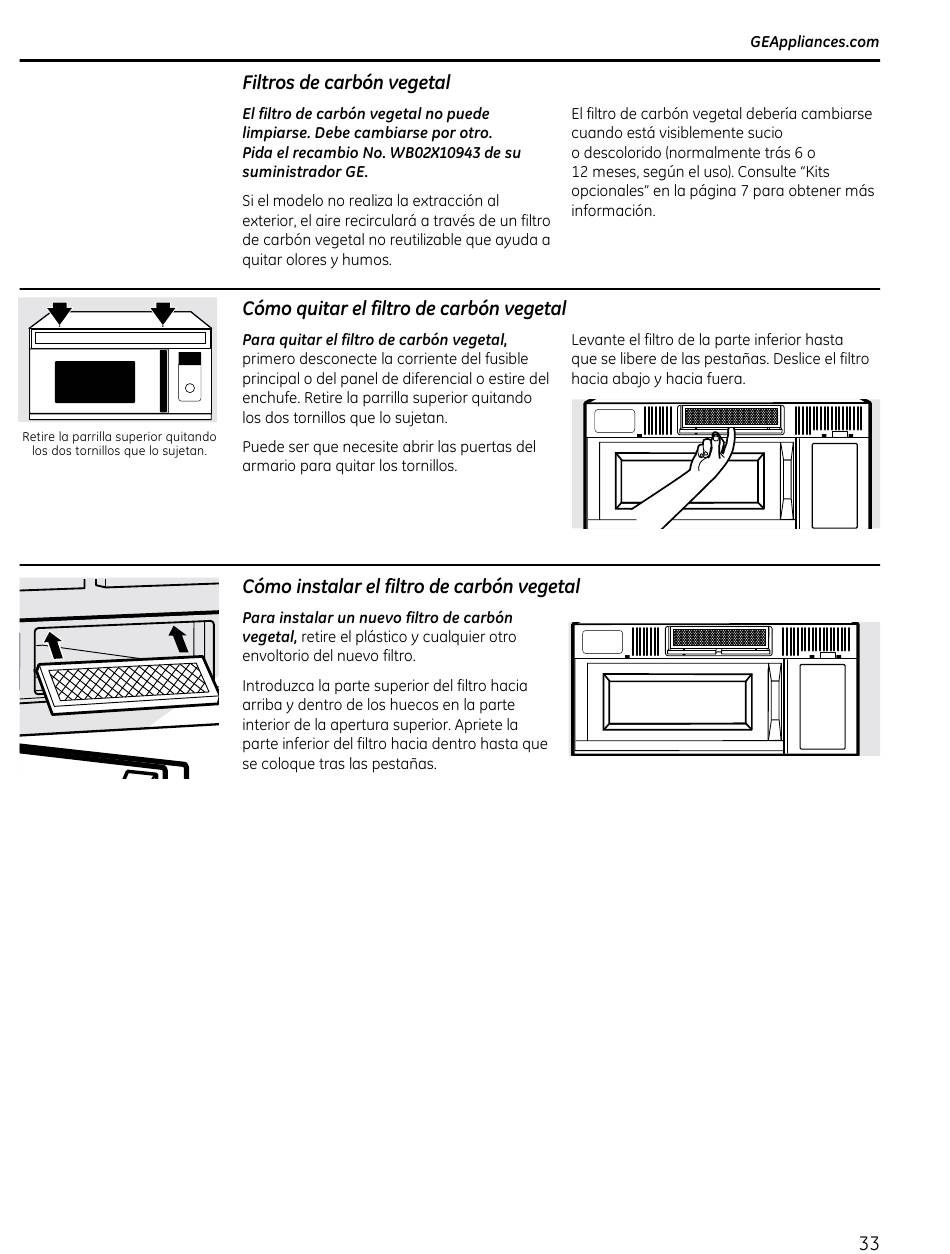 GEAppliances.com

Filtros de carbón vegetal

El filtro de carbón vegetal no puede limpiarse. Debe cambiarse por otro. Pida el recambio No. WB02X10943 de su suministrador GE.

Si el modelo no realiza la extracción al exterior, el aire recirculará a través de un filtro de carbón vegetal no reutilizable que ayuda a quitar olores y humos.

El filtro de carbón vegetal debería cambiarse cuando está visiblemente sucio o descolorido (normalmente trás 6 o 12 meses, según el uso). Consulte "Kits opcionales" en la página 7 para obtener más información.

Retire la parrilla superior quitando los dos tornillos que lo sujetan.

Cómo quitar el filtro de carbón vegetal

Para quitar el filtro de carbón vegetal, primero desconecte la corriente del fusible principal o del panel de diferencial o estire del enchufe. Retire la parrilla superior quitando los dos tornillos que lo sujetan.

Puede ser que necesite abrir las puertas del armario para quitar los tornillos.

Levante el filtro de la parte inferior hasta que se libere de las pestañas. Deslice el filtro hacia abajo y hacia fuera.

Cómo instalar el filtro de carbón vegetal

Para instalar un nuevo filtro de carbón vegetal, retire el plástico y cualquier otro envoltorio del nuevo filtro.

Introduzca la parte superior del filtro hacia arriba y dentro de los huecos en la parte interior de la apertura superior. Apriete la parte inferior del filtro hacia dentro hasta que se coloque tras las pestañas.

33